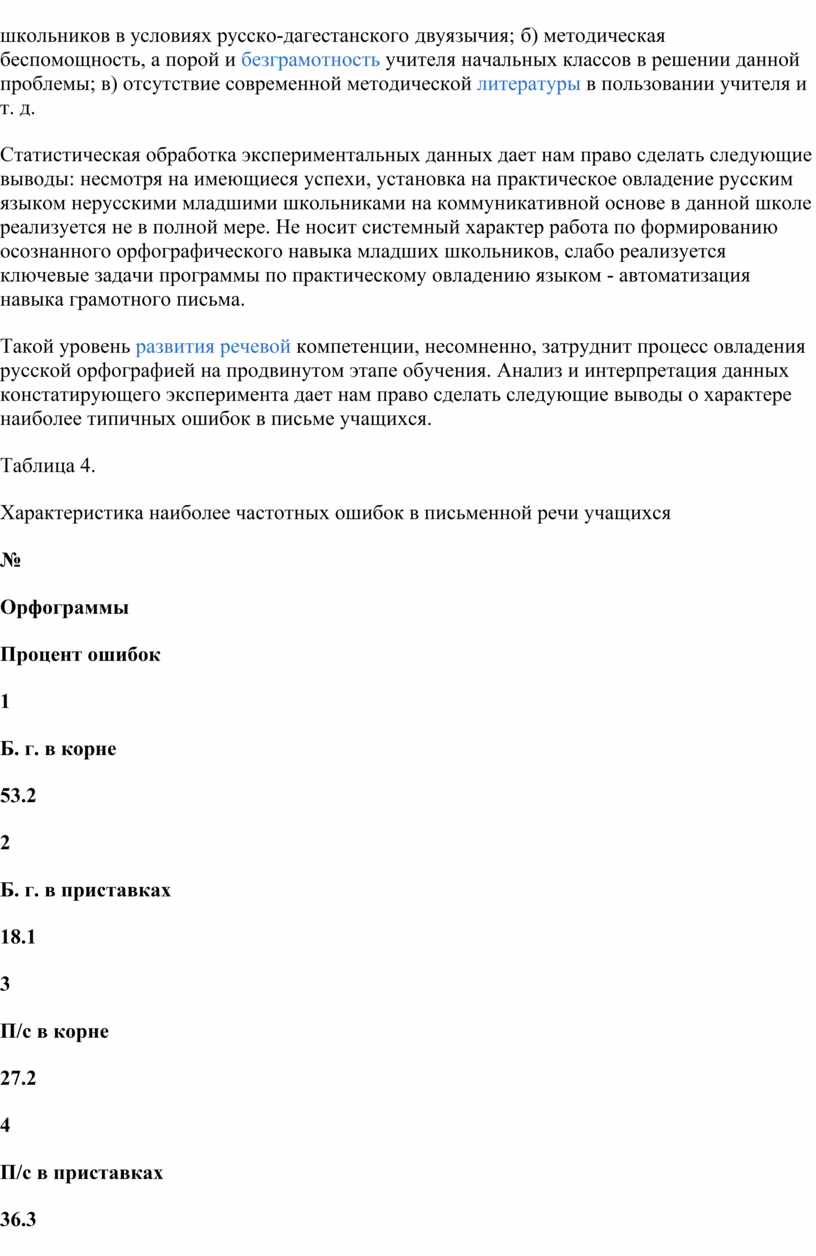 школьников в условиях русско-дагестанского двуязычия; б) методическая беспомощность, а порой и безграмотность учителя начальных классов в решении данной проблемы; в) отсутствие современной методической литературы в пользовании учителя и т. д.

Статистическая обработка экспериментальных данных дает нам право сделать следующие выводы: несмотря на имеющиеся успехи, установка на практическое овладение русским языком нерусскими младшими школьниками на коммуникативной основе в данной школе реализуется не в полной мере. Не носит системный характер работа по формированию осознанного орфографического навыка младших школьников, слабо реализуется ключевые задачи программы по практическому овладению языком - автоматизация навыка грамотного письма.

Такой уровень развития речевой компетенции, несомненно, затруднит процесс овладения русской орфографией на продвинутом этапе обучения. Анализ и интерпретация данных констатирующего эксперимента дает нам право сделать следующие выводы о характере наиболее типичных ошибок в письме учащихся.

Таблица 4.

Характеристика наиболее частотных ошибок в письменной речи учащихся

№

Орфограммы

Процент ошибок

1

Б. г. в корне

53.2

2

Б. г. в приставках

18.1

3

П/с в корне

27.2

4

П/с в приставках

36.3